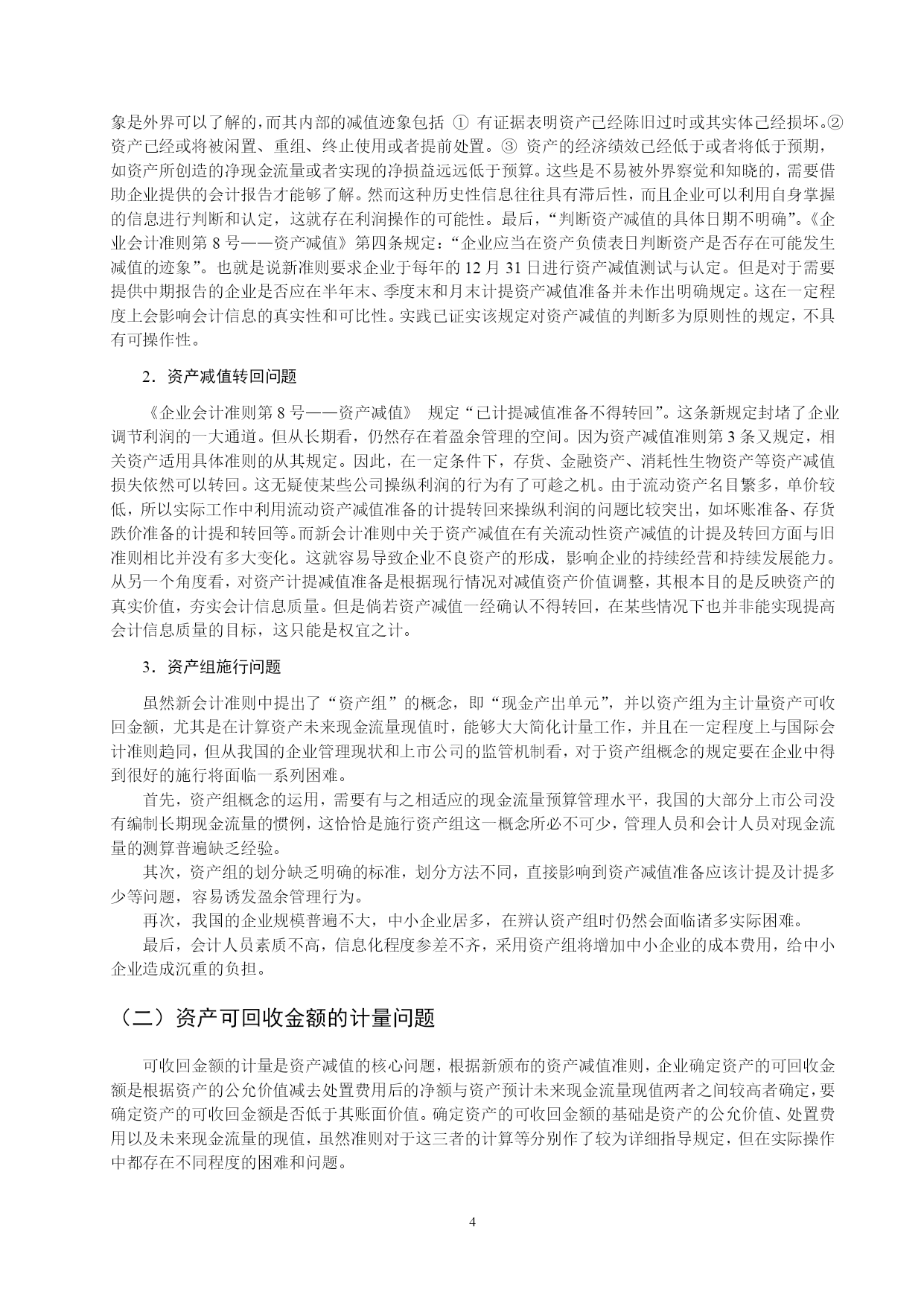 象是外界可以了解的，而其内部的减值迹象包括 ① 有证据表明资产已经陈旧过时或其实体已经损坏。② 资产已经或将被闲置、重组、终止使用或者提前处置。③ 资产的经济绩效已经低于或者将低于预期，如资产所创造的净现金流量或者实现的净损益远远低于预算。这些是不易被外界察觉和知晓的，需要借助企业提供的会计报告才能够了解。然而这种历史性信息往往具有滞后性，而且企业可以利用自身掌握的信息进行判断和认定，这就存在利润操作的可能性。最后，“判断资产减值的具体日期不明确”。《企业会计准则第 8 号——资产减值》第四条规定：“企业应当在资产负债表日判断资产是否存在可能发生减值的迹象”。也就是说新准则要求企业于每年的 12 月 31 日进行资产减值测试与认定。但是对于需要提供中期报告的企业是否应在半年末、季度末和月末计提资产减值准备并未作出明确规定。这在一定程度上会影响会计信息的真实性和可比性。实践已证实该规定对资产减值的判断多为原则性的规定，不具有可操作性。

2．资产减值转回问题

《企业会计准则第 8 号——资产减值》 规定“已计提减值准备不得转回”。这条新规定封堵了企业调节利润的一大通道。但从长期看，仍然存在着盈余管理的空间。因为资产减值准则第 3 条又规定，相关资产适用具体准则的从其规定。因此，在一定条件下，存货、金融资产、消耗性生物资产等资产减值损失依然可以转回。这无疑使某些公司操纵利润的行为有了可趁之机。由于流动资产名目繁多，单价较低，所以实际工作中利用流动资产减值准备的计提转回来操纵利润的问题比较突出，如坏账准备、存货跌价准备的计提和转回等。而新会计准则中关于资产减值在有关流动性资产减值的计提及转回方面与旧准则相比并没有多大变化。这就容易导致企业不良资产的形成，影响企业的持续经营和持续发展能力。从另一个角度看，对资产计提减值准备是根据现行情况对减值资产价值调整，其根本目的是反映资产的真实价值，夯实会计信息质量。但是倘若资产减值一经确认不得转回，在某些情况下也并非能实现提高会计信息质量的目标，这只能是权宜之计。

3．资产组施行问题

虽然新会计准则中提出了“资产组”的概念，即“现金产出单元”，并以资产组为主计量资产可收回金额，尤其是在计算资产未来现金流量现值时，能够大大简化计量工作，并且在一定程度上与国际会计准则趋同，但从我国的企业管理现状和上市公司的监管机制看，对于资产组概念的规定要在企业中得到很好的施行将面临一系列困难。

首先，资产组概念的运用，需要有与之相适应的现金流量预算管理水平，我国的大部分上市公司没有编制长期现金流量的惯例，这恰恰是施行资产组这一概念所必不可少，管理人员和会计人员对现金流量的测算普遍缺乏经验。

其次，资产组的划分缺乏明确的标准，划分方法不同，直接影响到资产减值准备应该计提及计提多少等问题，容易诱发盈余管理行为。

再次，我国的企业规模普遍不大，中小企业居多，在辨认资产组时仍然会面临诸多实际困难。

最后，会计人员素质不高，信息化程度参差不齐，采用资产组将增加中小企业的成本费用，给中小企业造成沉重的负担。

（二）资产可回收金额的计量问题

可收回金额的计量是资产减值的核心问题，根据新颁布的资产减值准则，企业确定资产的可回收金额是根据资产的公允价值减去处置费用后的净额与资产预计未来现金流量现值两者之间较高者确定，要确定资产的可收回金额是否低于其账面价值。确定资产的可收回金额的基础是资产的公允价值、处置费用以及未来现金流量的现值，虽然准则对于这三者的计算等分别作了较为详细指导规定，但在实际操作中都存在不同程度的困难和问题。

4